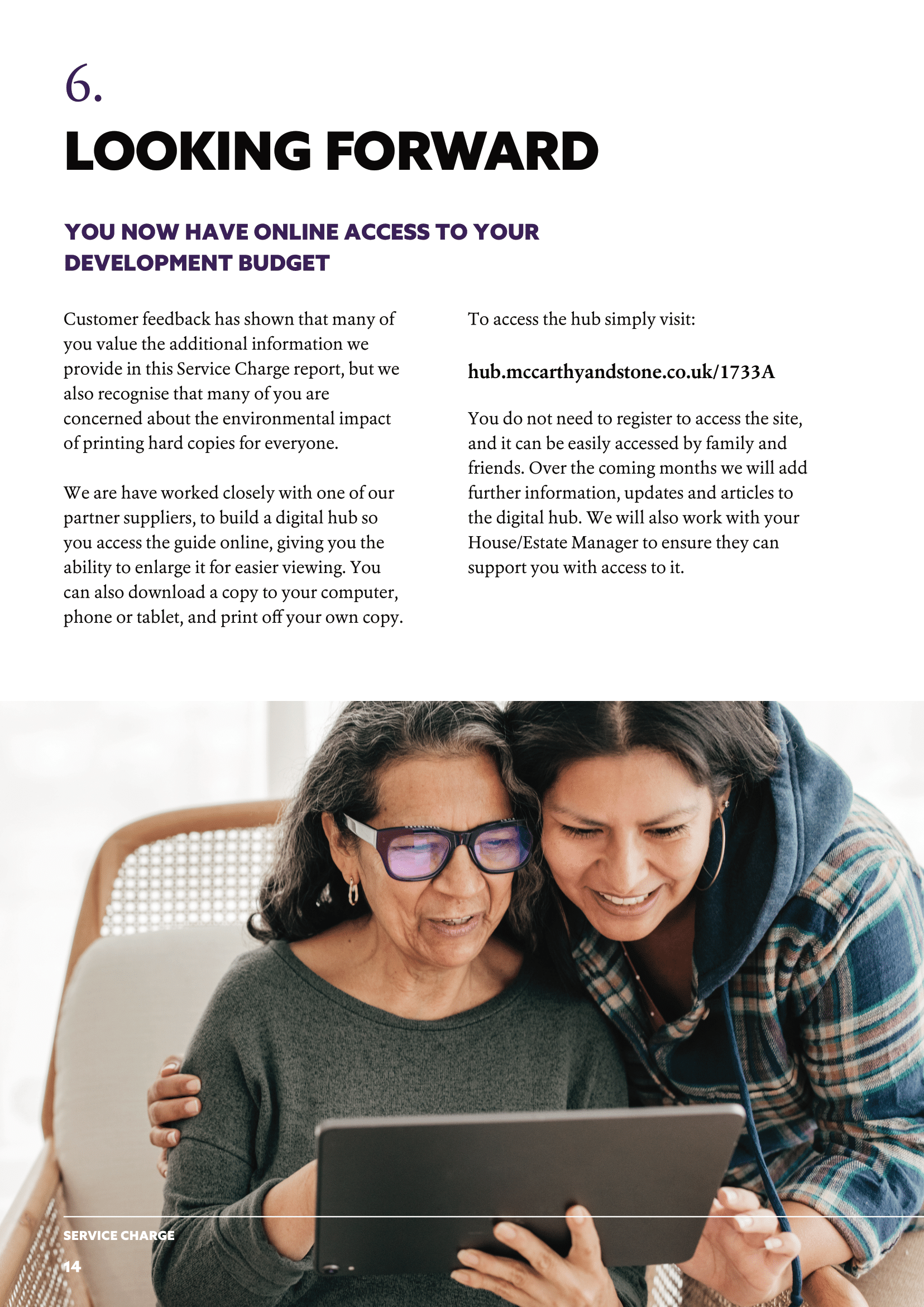 6.

LOOKING FORWARD

YOU NOW HAVE ONLINE ACCESS TO YOUR DEVELOPMENT BUDGET

Customer feedback has shown that many of you value the additional information we provide in this Service Charge report, but we also recognise that many of you are concerned about the environmental impact of printing hard copies for everyone.

We are have worked closely with one of our partner suppliers, to build a digital hub so you access the guide online, giving you the ability to enlarge it for easier viewing. You can also download a copy to your computer, phone or tablet, and print off your own copy.

To access the hub simply visit:

hub.mccarthyandstone.co.uk/1733A

You do not need to register to access the site, and it can be easily accessed by family and friends. Over the coming months we will add further information, updates and articles to the digital hub. We will also work with your House/Estate Manager to ensure they can support you with access to it.

SERVICE CHARGE

14